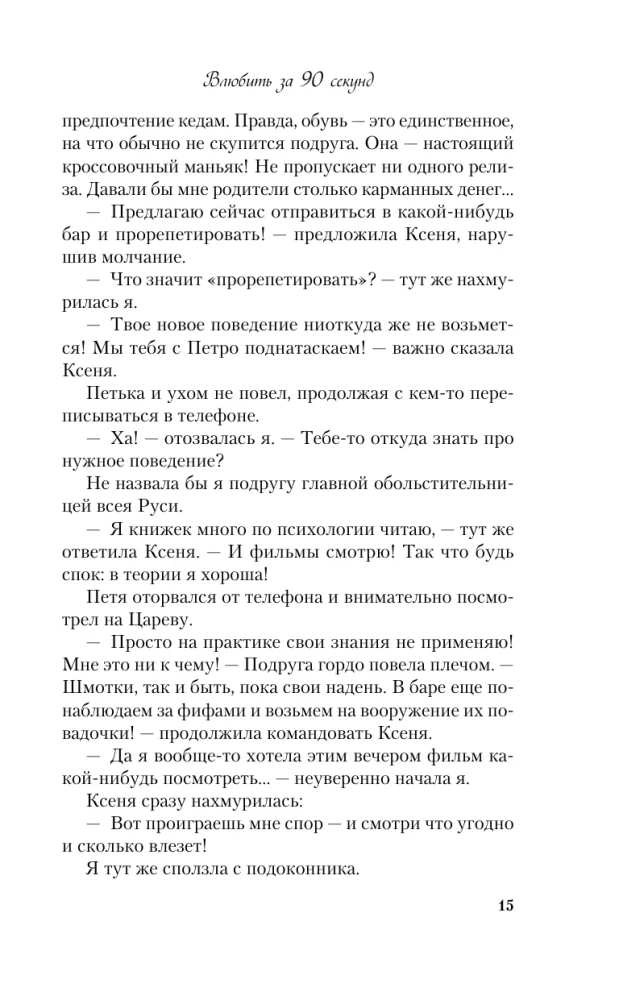 Влюбить за 90 секунд

предпочтение кедам. Правда, обувь — это единственное, на что обычно не скупится подруга. Она — настоящий кроссовочный маньяк! Не пропускает ни одного релиза. Давали бы мне родители столько карманных денег...

— Предлагаю сейчас отправиться в какой-нибудь бар и прорепетировать! — предложила Ксеня, нарушив молчание.

— Что значит «прорепетировать»? — тут же нахмурилась я.

— Твое новое поведение ниоткуда же не возьмется! Мы тебя с Петро поднатаскаем! — важно сказала Ксеня.

Петька и ухом не повел, продолжая с кем-то переписываться в телефоне.

— Ха! — отозвалась я. — Тебе-то откуда знать про нужное поведение?

Не назвала бы я подругу главной обольстительницей всея Руси.

— Я книжек много по психологии читаю, — тут же ответила Ксеня. — И фильмы смотрю! Так что будь спок: в теории я хороша!

Петя оторвался от телефона и внимательно посмотрел на Цареву.

— Просто на практике свои знания не применяю! Мне это ни к чему! — Подруга гордо повела плечом. — Шмотки, так и быть, пока свои надень. В баре еще понаблюдаем за фифами и возьмем на вооружение их повадочки! — продолжила командовать Ксеня.

— Да я вообще-то хотела этим вечером фильм какой-нибудь посмотреть... — неуверенно начала я.

Ксеня сразу нахмурилась:

— Вот проиграешь мне спор — и смотри что угодно и сколько влезет!

Я тут же сползла с подоконника.

15